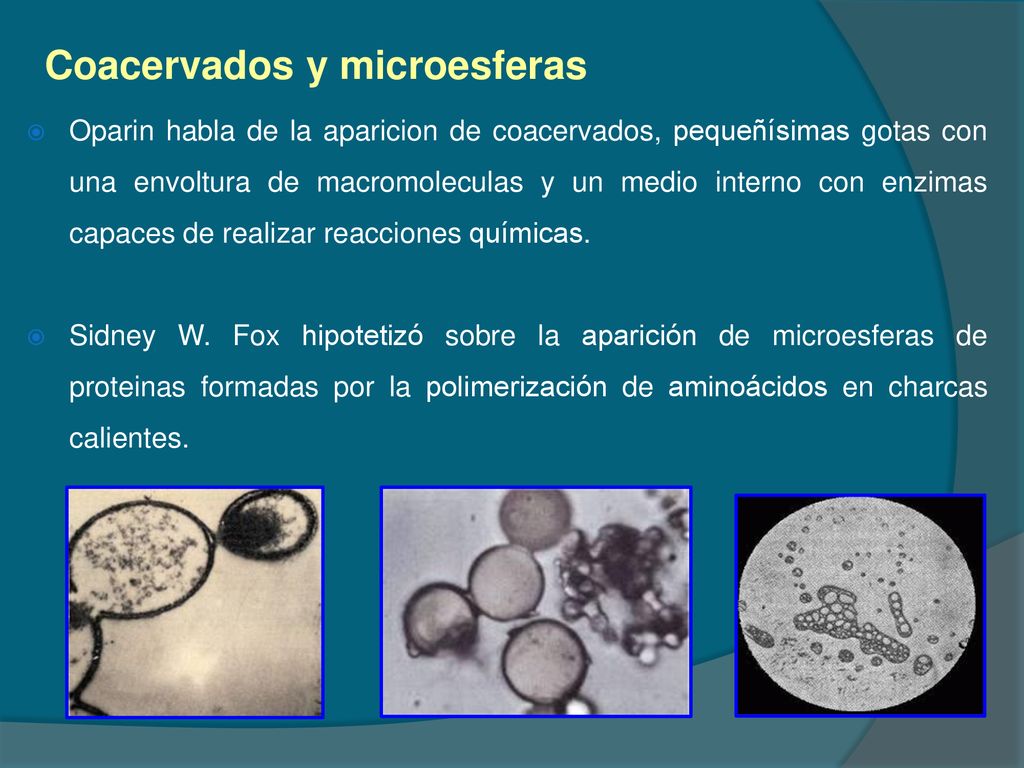 Coacervados y microesferas

Oparin habla de la aparicion de coacervados, pequeñísimas gotas con una envoltura de macromoleculas y un medio interno con enzimas capaces de realizar reacciones químicas.

Sidney W. Fox hipotetizó sobre la aparición de microesferas de proteinas formadas por la polimerización de aminoácidos en charcas calientes.